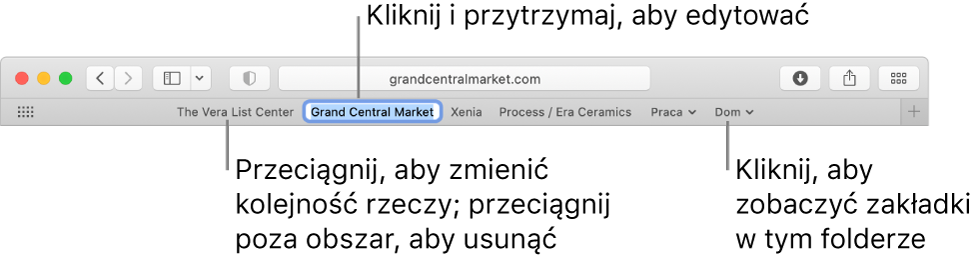 Kliknij i przytrzymaj, aby edytować

grandcentralmarket.com

The Vera List Center
Grand Central Market
Xenia
Process / Era Ceramics
Praca
Dom

Przeciągnij, aby zmienić kolejność rzeczy; przeciągnij poza obszar, aby usunąć

Kliknij, aby zobaczyć zakładki w tym folderze